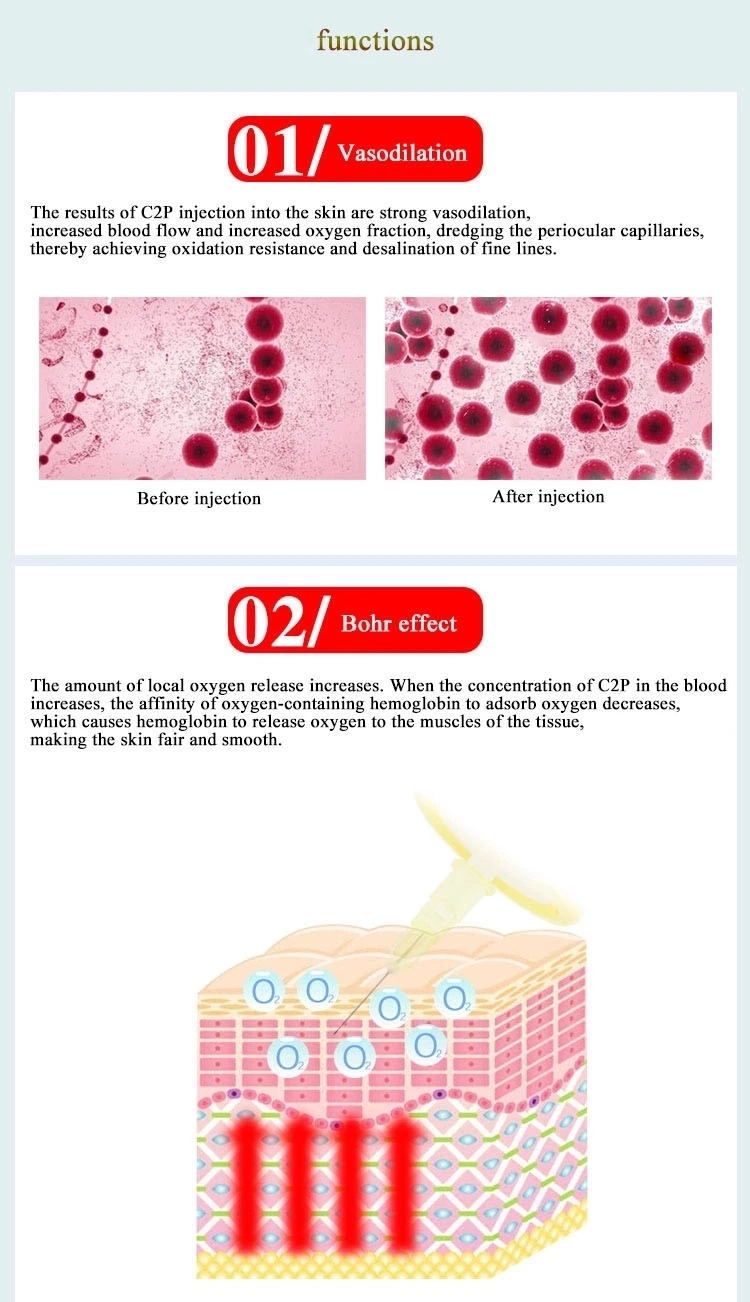 functions

01/ Vasodilation

The results of C2P injection into the skin are strong vasodilation, increased blood flow and increased oxygen fraction, dredging the periocular capillaries, thereby achieving oxidation resistance and desalination of fine lines.

Before injection

After injection

02/ Bohr effect

The amount of local oxygen release increases. When the concentration of C2P in the blood increases, the affinity of oxygen-containing hemoglobin to adsorb oxygen decreases, which causes hemoglobin to release oxygen to the muscles of the tissue, making the skin fair and smooth.

$O_2$ $O_2$ $O_2$ $O_2$ $O_2$ $O_2$ $O_2$